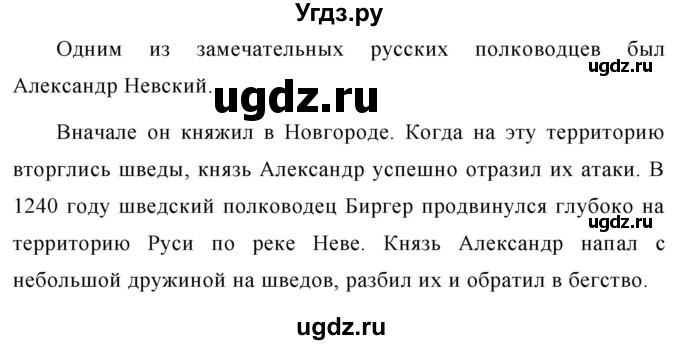 Угдз.ру

Одним из замечательных русских полководцев был Александр Невский.

ugdz.ru

ugdz.ru

Вначале он княжил в Новгороде. Когда на эту территорию вторглись шведы, князь Александр успешно отразил их атаки. В 1240 году шведский полководец Биргер продвинулся глубоко на территорию Руси по реке Неве. Князь Александр напал с небольшой дружиной на шведов, разбил их и обратил в бегство.

ugdz.ru

ugdz.ru